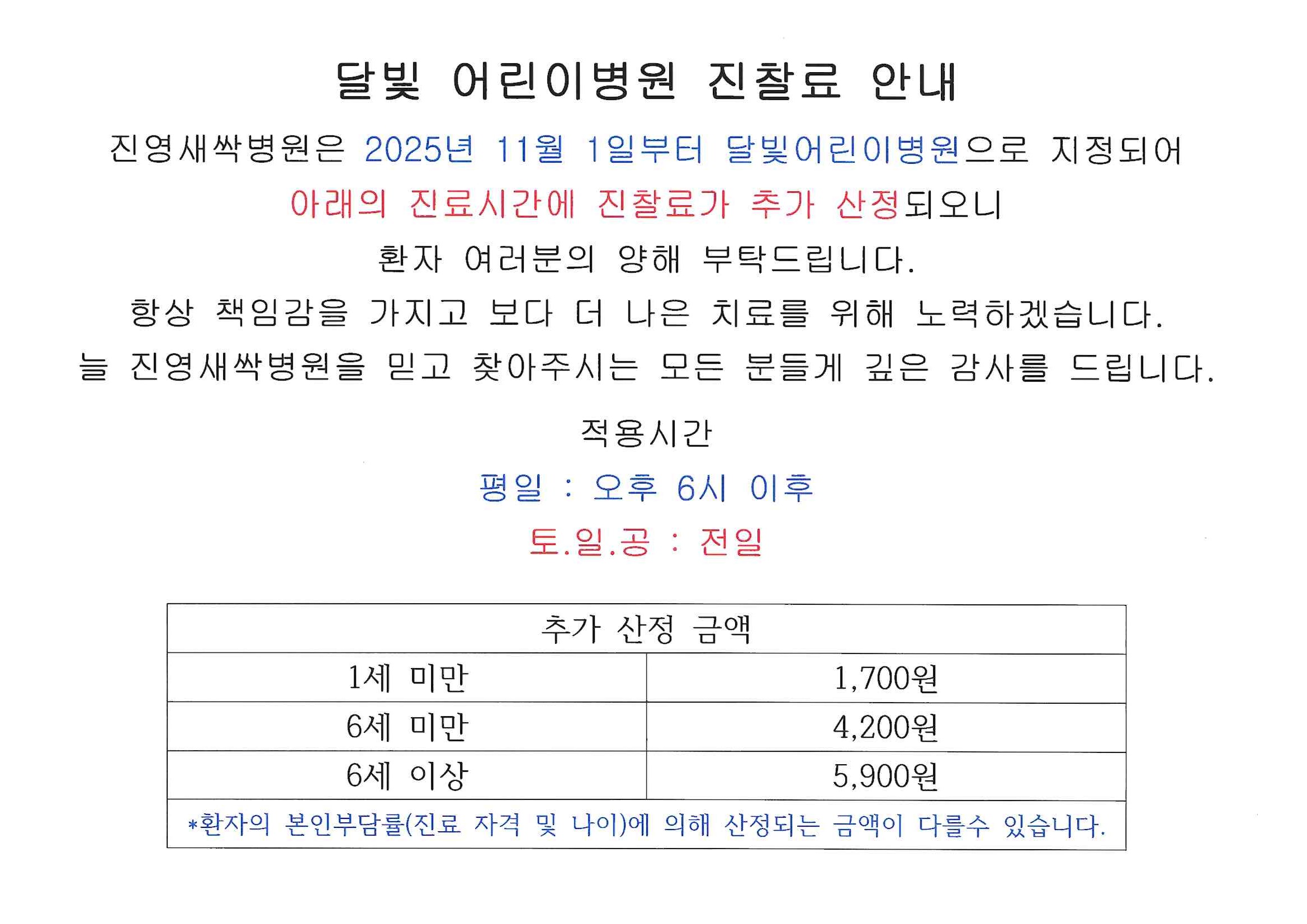 달빛 어린이병원 진찰료 안내

진영새싹병원은 2025년 11월 1일부터 달빛어린이병원으로 지정되어 아래의 진료시간에 진찰료가 추가 산정되오니 환자 여러분의 양해 부탁드립니다.

항상 책임감을 가지고 보다 더 나은 치료를 위해 노력하겠습니다.

늘 진영새싹병원을 믿고 찾아주시는 모든 분들게 깊은 감사를 드립니다.

적용시간

평일 : 오후 6시 이후

토.일.공 : 전일

| 추가 산정 금액 | |
|---|---|
| 1세 미만 | 1,700원 |
| 6세 미만 | 4,200원 |
| 6세 이상 | 5,900원 |
| *환자의 본인부담률(진료 자격 및 나이)에 의해 산정되는 금액이 다를수 있습니다. | |